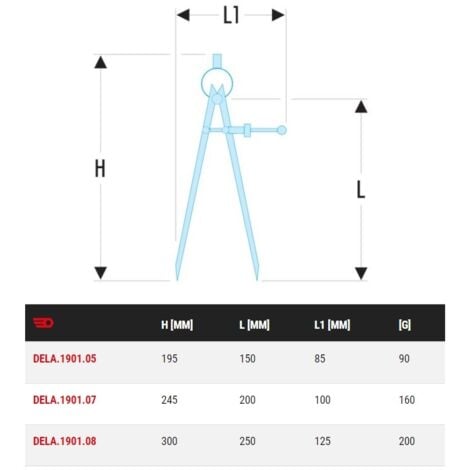 L1

H

L

| | H [MM] | L [MM] | L1 [MM] | [G] |
|---|---|---|---|---|
| DELA.1901.05 | 195 | 150 | 85 | 90 |
| DELA.1901.07 | 245 | 200 | 100 | 160 |
| DELA.1901.08 | 300 | 250 | 125 | 200 |